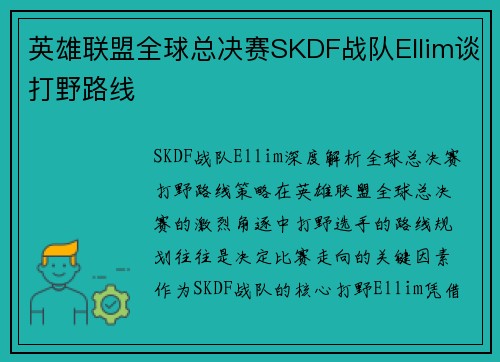 英雄联盟全球总决赛SKDF战队Ellim谈打野路线

SKDF战队Ellim深度解析全球总决赛打野路线策略在英雄联盟全球总决赛的激烈角逐中打野选手的路线规划往往是决定比赛走向的关键因素作为SKDF战队的核心打野Ellim凭借